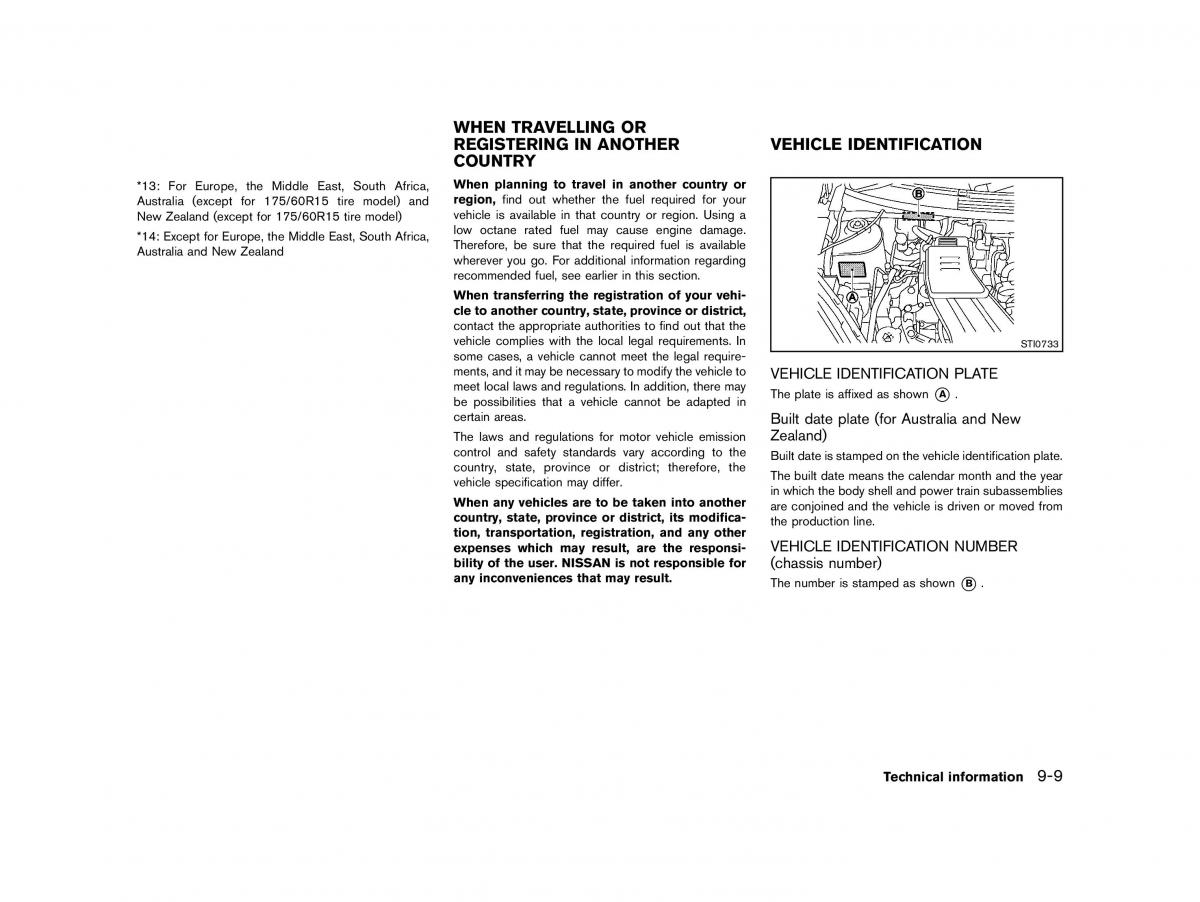 *13: For Europe, the Middle East, South Africa, Australia (except for 175/60R15 tire model) and New Zealand (except for 175/60R15 tire model)

*14: Except for Europe, the Middle East, South Africa, Australia and New Zealand

WHEN TRAVELLING OR REGISTERING IN ANOTHER COUNTRY

When planning to travel in another country or region, find out whether the fuel required for your vehicle is available in that country or region. Using a low octane rated fuel may cause engine damage. Therefore, be sure that the required fuel is available wherever you go. For additional information regarding recommended fuel, see earlier in this section.

When transferring the registration of your vehicle to another country, state, province or district, contact the appropriate authorities to find out that the vehicle complies with the local legal requirements. In some cases, a vehicle cannot meet the legal requirements, and it may be necessary to modify the vehicle to meet local laws and regulations. In addition, there may be possibilities that a vehicle cannot be adapted in certain areas.

The laws and regulations for motor vehicle emission control and safety standards vary according to the country, state, province or district; therefore, the vehicle specification may differ.

When any vehicles are to be taken into another country, state, province or district, its modification, transportation, registration, and any other expenses which may result, are the responsibility of the user. NISSAN is not responsible for any inconveniences that may result.

VEHICLE IDENTIFICATION

B
A
STI0733

VEHICLE IDENTIFICATION PLATE

The plate is affixed as shown A .

Built date plate (for Australia and New Zealand)

Built date is stamped on the vehicle identification plate.

The built date means the calendar month and the year in which the body shell and power train subassemblies are conjoined and the vehicle is driven or moved from the production line.

VEHICLE IDENTIFICATION NUMBER (chassis number)

The number is stamped as shown B .

Technical information 9-9